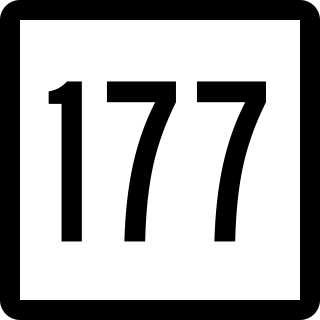 177